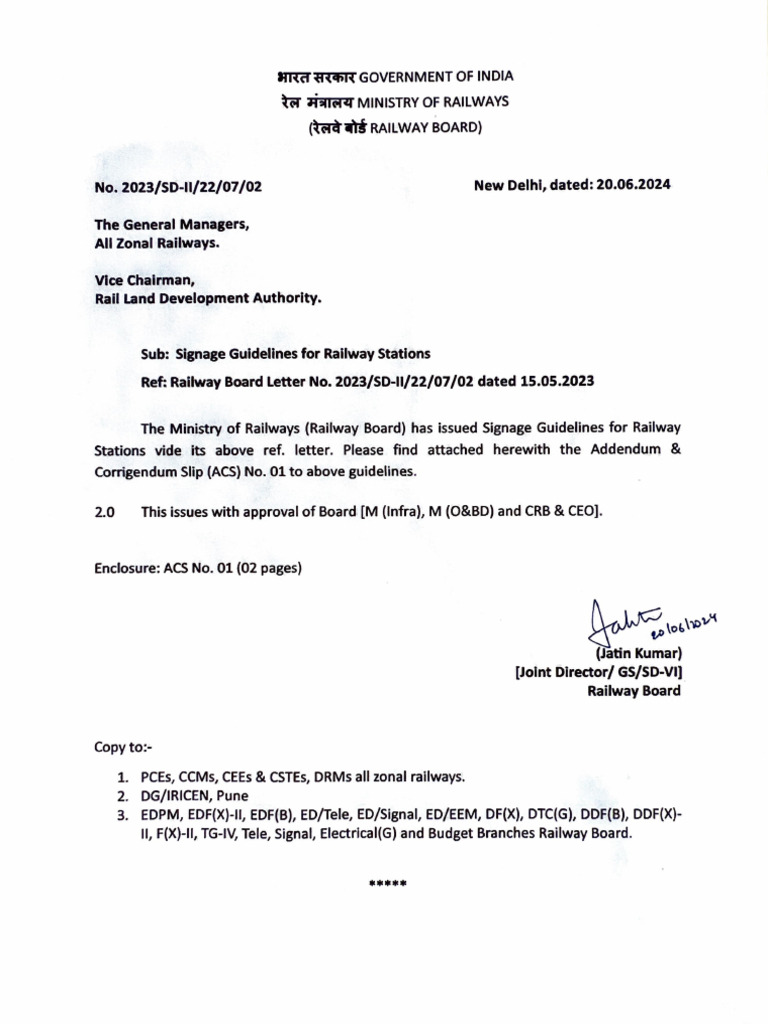 भारत सरकार GOVERNMENT OF INDIA
रेल मंत्रालय MINISTRY OF RAILWAYS
(रेलवे बोर्ड RAILWAY BOARD)

No. 2023/SD-II/22/07/02

New Delhi, dated: 20.06.2024

The General Managers,
All Zonal Railways.

Vice Chairman,
Rail Land Development Authority.

Sub: Signage Guidelines for Railway Stations

Ref: Railway Board Letter No. 2023/SD-II/22/07/02 dated 15.05.2023

The Ministry of Railways (Railway Board) has issued Signage Guidelines for Railway Stations vide its above ref. letter. Please find attached herewith the Addendum & Corrigendum Slip (ACS) No. 01 to above guidelines.

2.0 This issues with approval of Board [M (Infra), M (O&BD) and CRB & CEO].

Enclosure: ACS No. 01 (02 pages)

Jatin 20/06/2024
(Jatin Kumar)
[Joint Director/ GS/SD-VI]
Railway Board

Copy to:-

1. PCEs, CCMs, CEEs & CSTEs, DRMs all zonal railways.
2. DG/IRICEN, Pune
3. EDPM, EDF(X)-II, EDF(B), ED/Tele, ED/Signal, ED/EEM, DF(X), DTC(G), DDF(B), DDF(X)-II, F(X)-II, TG-IV, Tele, Signal, Electrical(G) and Budget Branches Railway Board.

*****